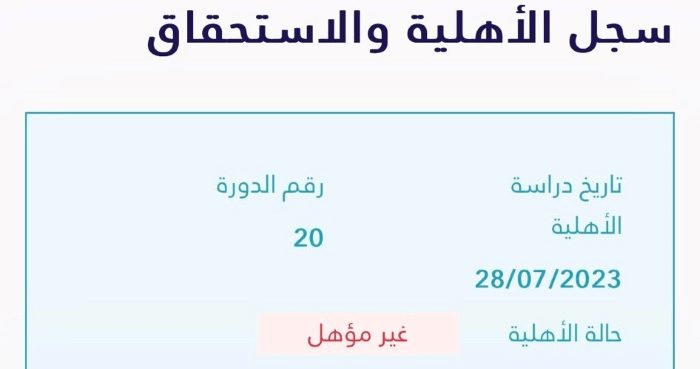 سجل الأهلية والاستحقاق

تاريخ دراسة الأهلية
28/07/2023

رقم الدورة
20

حالة الأهلية
غير مؤهل